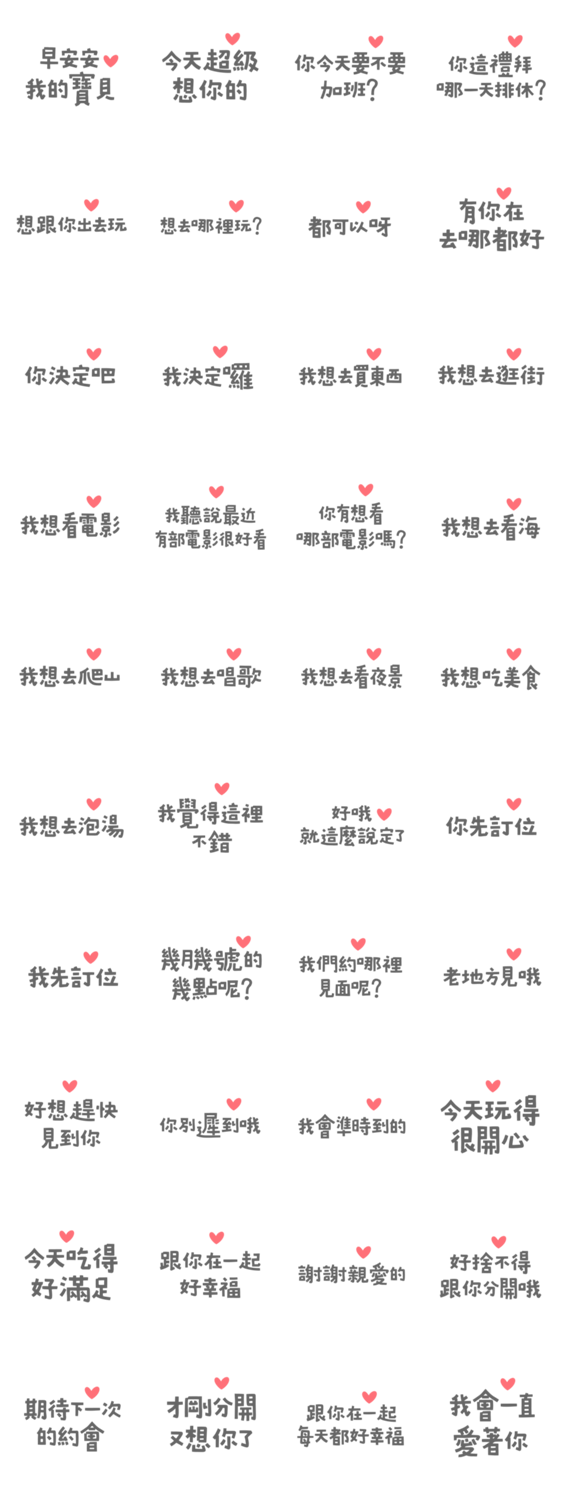 早安安
我的寶貝

今天超級
想你的

你今天要不要
加班?

你這禮拜
哪一天排休?

想跟你出去玩

想去哪裡玩?

都可以呀

有你在
去哪都好

你決定吧

我決定囉

我想去買東西

我想去逛街

我想看電影

我聽說最近
有部電影很好看

你有想看
哪部電影嗎?

我想去看海

我想去爬山

我想去唱歌

我想去看夜景

我想吃美食

我想去泡湯

我覺得這裡
不錯

好哦
就這麼說定了

你先訂位

我先訂位

幾月幾號的
幾點呢?

我們約哪裡
見面呢?

老地方見哦

好想趕快
見到你

你別遲到哦

我會準時到的

今天玩得
很開心

今天吃得
好滿足

跟你在一起
好幸福

謝謝親愛的

好捨不得
跟你分開哦

期待下一次
的約會

才剛分開
又想你了

跟你在一起
每天都好幸福

我會一直
愛著你